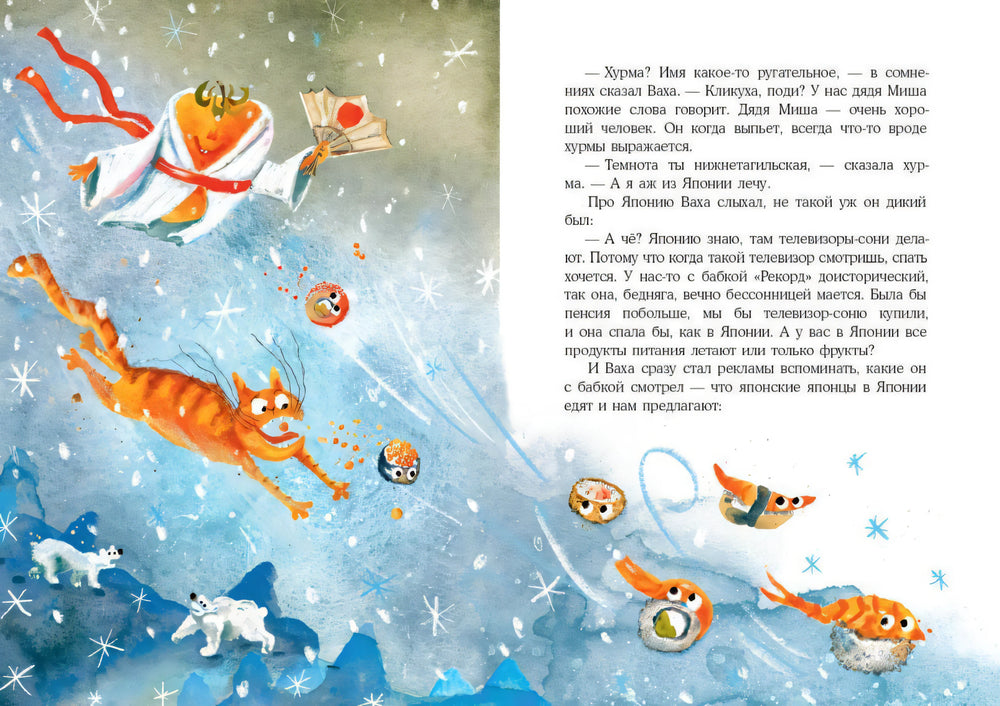 — Хурма? Имя какое-то ругательное, — в сомнениях сказал Ваха. — Кликуха, поди? У нас дядя Миша похожие слова говорит. Дядя Миша — очень хороший человек. Он когда выпьет, всегда что-то вроде хурмы выражается.

— Темнота ты нижнетагильская, — сказала хурма. — А я аж из Японии лечу.

Про Японию Ваха слыхал, не такой уж он дикий был:

— А чё? Японию знаю, там телевизоры-сони делают. Потому что когда такой телевизор смотришь, спать хочется. У нас-то с бабкой «Рекорд» доисторический, так она, бедняга, вечно бессонницей мается. Была бы пенсия побольше, мы бы телевизор-соню купили, и она спала бы, как в Японии. А у вас в Японии все продукты питания летают или только фрукты?

И Ваха сразу стал рекламы вспоминать, какие он с бабкой смотрел — что японские японцы в Японии едят и нам предлагают: